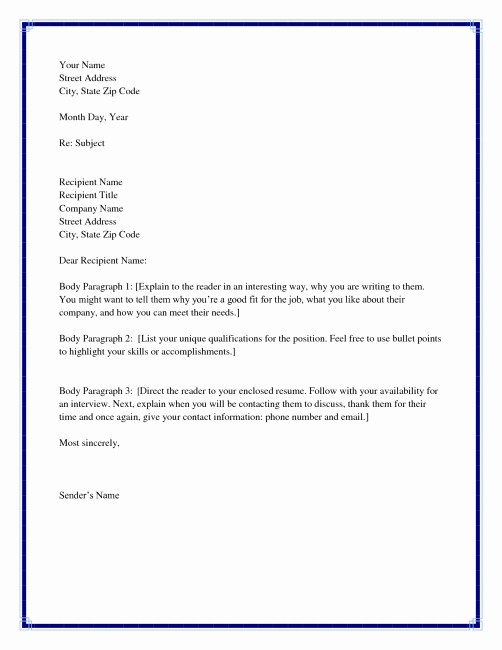 Your Name
Street Address
City, State Zip Code

Month Day, Year

Re: Subject

Recipient Name
Recipient Title
Company Name
Street Address
City, State Zip Code

Dear Recipient Name:

Body Paragraph 1: [Explain to the reader in an interesting way, why you are writing to them. You might want to tell them why you're a good fit for the job, what you like about their company, and how you can meet their needs.]

Body Paragraph 2: [List your unique qualifications for the position. Feel free to use bullet points to highlight your skills or accomplishments.]

Body Paragraph 3: [Direct the reader to your enclosed resume. Follow with your availability for an interview. Next, explain when you will be contacting them to discuss, thank them for their time and once again, give your contact information: phone number and email.]

Most sincerely,

Sender's Name